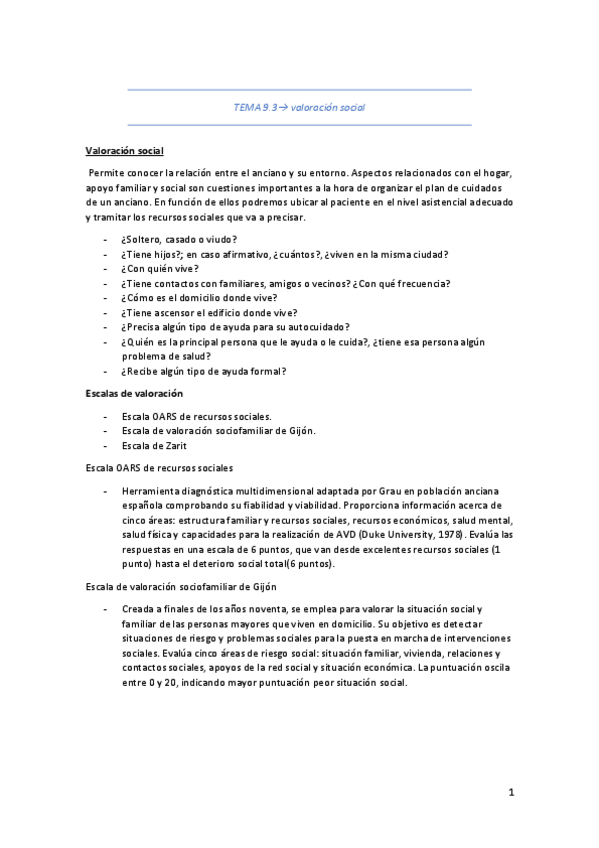 TEMA 9.3→ valoración social

Valoración social

Permite conocer la relación entre el anciano y su entorno. Aspectos relacionados con el hogar, apoyo familiar y social son cuestiones importantes a la hora de organizar el plan de cuidados de un anciano. En función de ellos podremos ubicar al paciente en el nivel asistencial adecuado y tramitar los recursos sociales que va a precisar.

- ¿Soltero, casado o viudo?
- ¿Tiene hijos?; en caso afirmativo, ¿cuántos?, ¿viven en la misma ciudad?
- ¿Con quién vive?
- ¿Tiene contactos con familiares, amigos o vecinos? ¿Con qué frecuencia?
- ¿Cómo es el domicilio donde vive?
- ¿Tiene ascensor el edificio donde vive?
- ¿Precisa algún tipo de ayuda para su autocuidado?
- ¿Quién es la principal persona que le ayuda o le cuida?, ¿tiene esa persona algún problema de salud?
- ¿Recibe algún tipo de ayuda formal?

Escalas de valoración

- Escala OARS de recursos sociales.
- Escala de valoración sociofamiliar de Gijón.
- Escala de Zarit

Escala OARS de recursos sociales

- Herramienta diagnóstica multidimensional adaptada por Grau en población anciana española comprobando su fiabilidad y viabilidad. Proporciona información acerca de cinco áreas: estructura familiar y recursos sociales, recursos económicos, salud mental, salud física y capacidades para la realización de AVD (Duke University, 1978). Evalúa las respuestas en una escala de 6 puntos, que van desde excelentes recursos sociales (1 punto) hasta el deterioro social total(6 puntos).

Escala de valoración sociofamiliar de Gijón

- Creada a finales de los años noventa, se emplea para valorar la situación social y familiar de las personas mayores que viven en domicilio. Su objetivo es detectar situaciones de riesgo y problemas sociales para la puesta en marcha de intervenciones sociales. Evalúa cinco áreas de riesgo social: situación familiar, vivienda, relaciones y contactos sociales, apoyos de la red social y situación económica. La puntuación oscila entre 0 y 20, indicando mayor puntuación peor situación social.

1